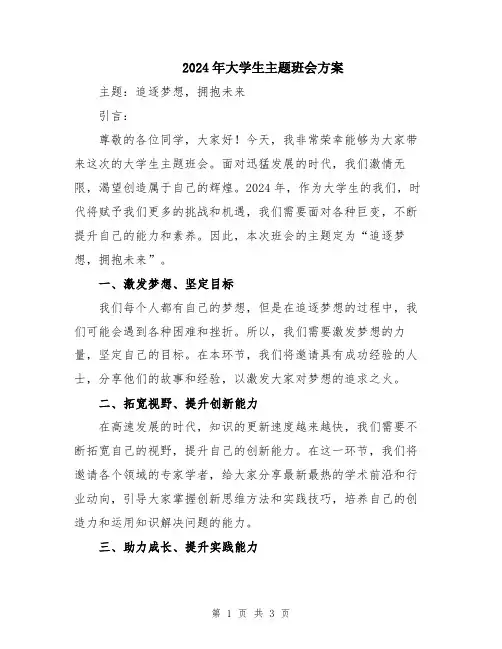 2024年大学生主题班会方案

主题：追逐梦想，拥抱未来

引言：

尊敬的各位同学，大家好！今天，我非常荣幸能够为大家带来这次的大学生主题班会。面对迅猛发展的时代，我们激情无限，渴望创造属于自己的辉煌。2024年，作为大学生的我们，时代将赋予我们更多的挑战和机遇，我们需要面对各种巨变，不断提升自己的能力和素养。因此，本次班会的主题定为“追逐梦想，拥抱未来”。

一、激发梦想、坚定目标

我们每个人都有自己的梦想，但是在追逐梦想的过程中，我们可能会遇到各种困难和挫折。所以，我们需要激发梦想的力量，坚定自己的目标。在本环节，我们将邀请具有成功经验的人士，分享他们的故事和经验，以激发大家对梦想的追求之火。

二、拓宽视野、提升创新能力

在高速发展的时代，知识的更新速度越来越快，我们需要不断拓宽自己的视野，提升自己的创新能力。在这一环节，我们将邀请各个领域的专家学者，给大家分享最新最热的学术前沿和行业动向，引导大家掌握创新思维方法和实践技巧，培养自己的创造力和运用知识解决问题的能力。

三、助力成长、提升实践能力

第 1 页 共 3 页